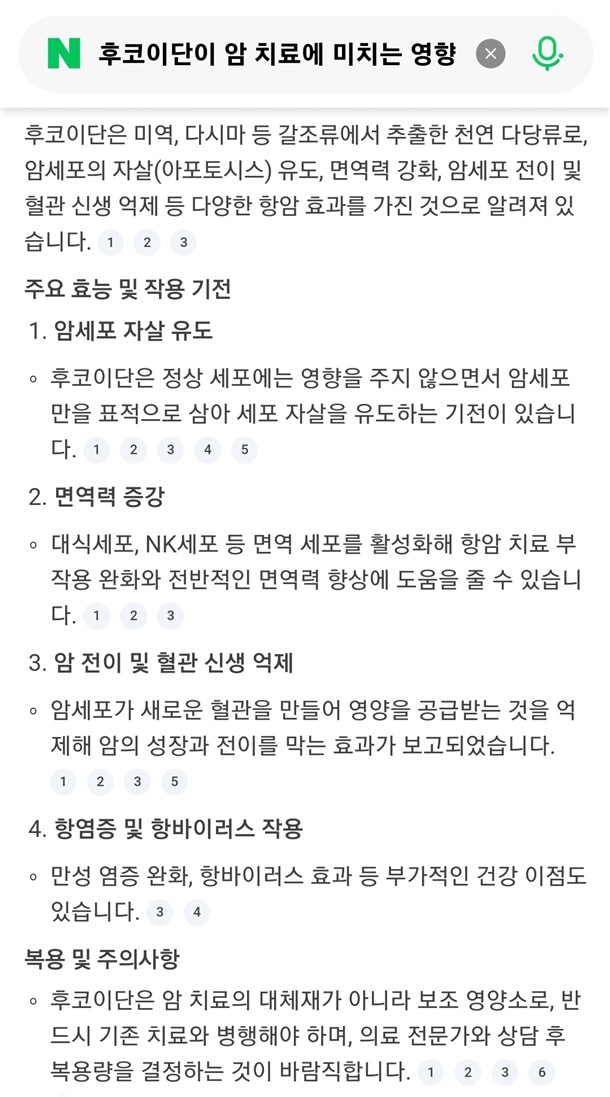 N 후코이단이 암 치료에 미치는 영향

후코이단은 미역, 다시마 등 갈조류에서 추출한 천연 다당류로, 암세포의 자살(아포토시스) 유도, 면역력 강화, 암세포 전이 및 혈관 신생 억제 등 다양한 항암 효과를 가진 것으로 알려져 있습니다. 1 2 3

주요 효능 및 작용 기전

1. 암세포 자살 유도

◦ 후코이단은 정상 세포에는 영향을 주지 않으면서 암세포만을 표적으로 삼아 세포 자살을 유도하는 기전이 있습니다. 1 2 3 4 5

2. 면역력 증강

◦ 대식세포, NK세포 등 면역 세포를 활성화해 항암 치료 부작용 완화와 전반적인 면역력 향상에 도움을 줄 수 있습니다. 1 2 3

3. 암 전이 및 혈관 신생 억제

◦ 암세포가 새로운 혈관을 만들어 영양을 공급받는 것을 억제해 암의 성장과 전이를 막는 효과가 보고되었습니다. 1 2 3 5

4. 항염증 및 항바이러스 작용

◦ 만성 염증 완화, 항바이러스 효과 등 부가적인 건강 이점도 있습니다. 3 4

복용 및 주의사항

◦ 후코이단은 암 치료의 대체재가 아니라 보조 영양소로, 반드시 기존 치료와 병행해야 하며, 의료 전문가와 상담 후 복용량을 결정하는 것이 바람직합니다. 1 2 3 6